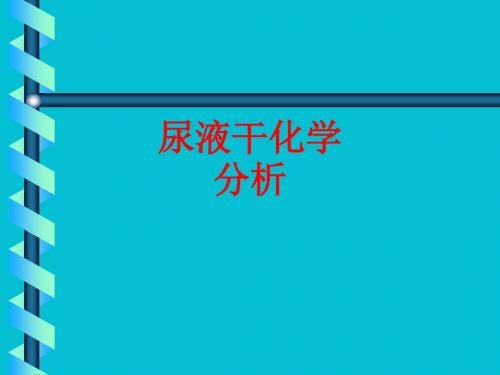 尿液干化学分析